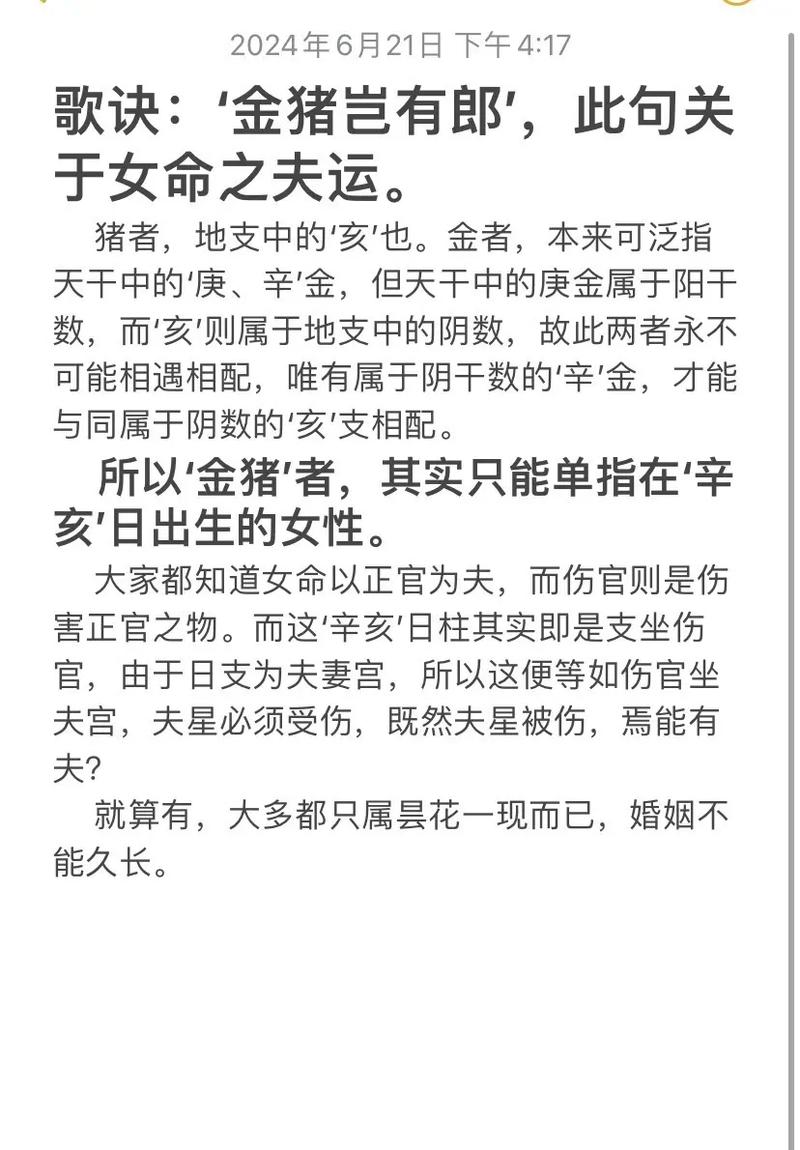 2024年6月21日 下午4:17

歌诀：‘金猪岂有郎’，此句关于女命之夫运。

猪者，地支中的‘亥’也。金者，本来可泛指天干中的‘庚、辛’金，但天干中的庚金属于阳干数，而‘亥’则属于地支中的阴数，故此两者永不可能相遇相配，唯有属于阴干数的‘辛’金，才能与同属于阴数的‘亥’支相配。

所以‘金猪’者，其实只能单指在‘辛亥’日出生的女性。

大家都知道女命以正官为夫，而伤官则是伤害正官之物。而这‘辛亥’日柱其实即是支坐伤官，由于日支为夫妻宫，所以这便等如伤官坐夫宫，夫星必须受伤，既然夫星被伤，焉能有夫？

就算有，大多都只属昙花一现而已，婚姻不能久长。